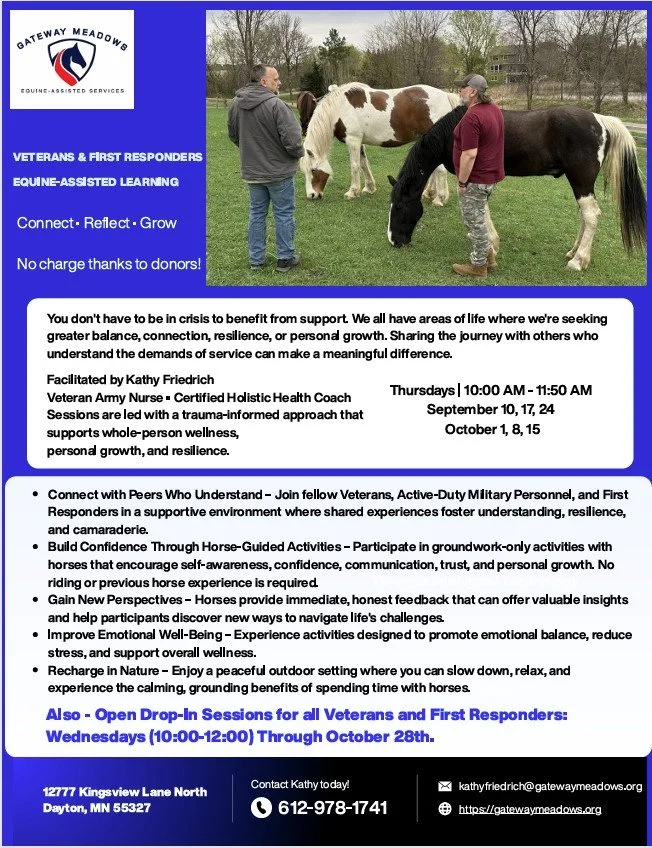 GATEWAY MEADOWS
EQUINE-ASSISTED SERVICES

VETERANS & FIRST RESPONDERS
EQUINE-ASSISTED LEARNING

Connect • Reflect • Grow

No charge thanks to donors!

You don't have to be in crisis to benefit from support. We all have areas of life where we're seeking greater balance, connection, resilience, or personal growth. Sharing the journey with others who understand the demands of service can make a meaningful difference.

Facilitated by Kathy Friedrich
Veteran Army Nurse • Certified Holistic Health Coach
Sessions are led with a trauma-informed approach that supports whole-person wellness, personal growth, and resilience.

Thursdays | 10:00 AM - 11:50 AM
September 10, 17, 24
October 1, 8, 15

• Connect with Peers Who Understand – Join fellow Veterans, Active-Duty Military Personnel, and First Responders in a supportive environment where shared experiences foster understanding, resilience, and camaraderie.
• Build Confidence Through Horse-Guided Activities – Participate in groundwork-only activities with horses that encourage self-awareness, confidence, communication, trust, and personal growth. No riding or previous horse experience is required.
• Gain New Perspectives – Horses provide immediate, honest feedback that can offer valuable insights and help participants discover new ways to navigate life's challenges.
• Improve Emotional Well-Being – Experience activities designed to promote emotional balance, reduce stress, and support overall wellness.
• Recharge in Nature – Enjoy a peaceful outdoor setting where you can slow down, relax, and experience the calming, grounding benefits of spending time with horses.

Also - Open Drop-In Sessions for all Veterans and First Responders: Wednesdays (10:00-12:00) Through October 28th.

12777 Kingsview Lane North
Dayton, MN 55327

Contact Kathy today!
612-978-1741

kathyfriedrich@gatewaymeadows.org
https://gatewaymeadows.org